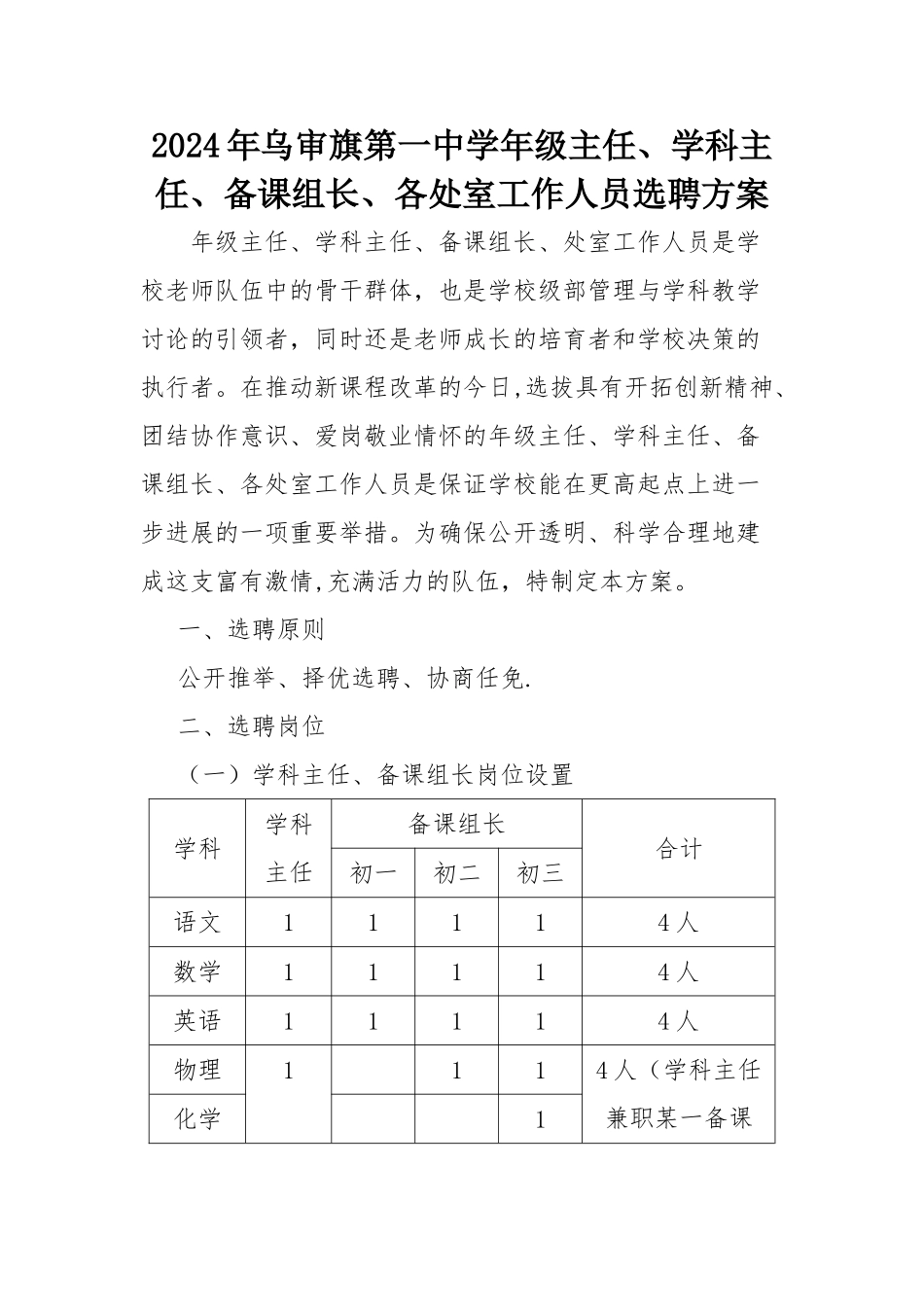 2024年乌审旗第一中学年级主任、学科主任、备课组长、各处室工作人员选聘方案

年级主任、学科主任、备课组长、处室工作人员是学校老师队伍中的骨干群体，也是学校级部管理与学科教学讨论的引领者，同时还是老师成长的培育者和学校决策的执行者。在推动新课程改革的今日,选拔具有开拓创新精神、团结协作意识、爱岗敬业情怀的年级主任、学科主任、备课组长、各处室工作人员是保证学校能在更高起点上进一步进展的一项重要举措。为确保公开透明、科学合理地建成这支富有激情,充满活力的队伍，特制定本方案。

一、选聘原则

公开推举、择优选聘、协商任免.

二、选聘岗位

（一）学科主任、备课组长岗位设置

| 学科 | 学科主任 | 备课组长 初一 | 备课组长 初二 | 备课组长 初三 | 合计 |
|---|---|---|---|---|---|
| 语文 | 1 | 1 | 1 | 1 | 4人 |
| 数学 | 1 | 1 | 1 | 1 | 4人 |
| 英语 | 1 | 1 | 1 | 1 | 4人 |
| 物理 | 1 |  | 1 | 1 | 4人（学科主任兼职某一备课 |
| 化学 |  |  |  | 1 |  |